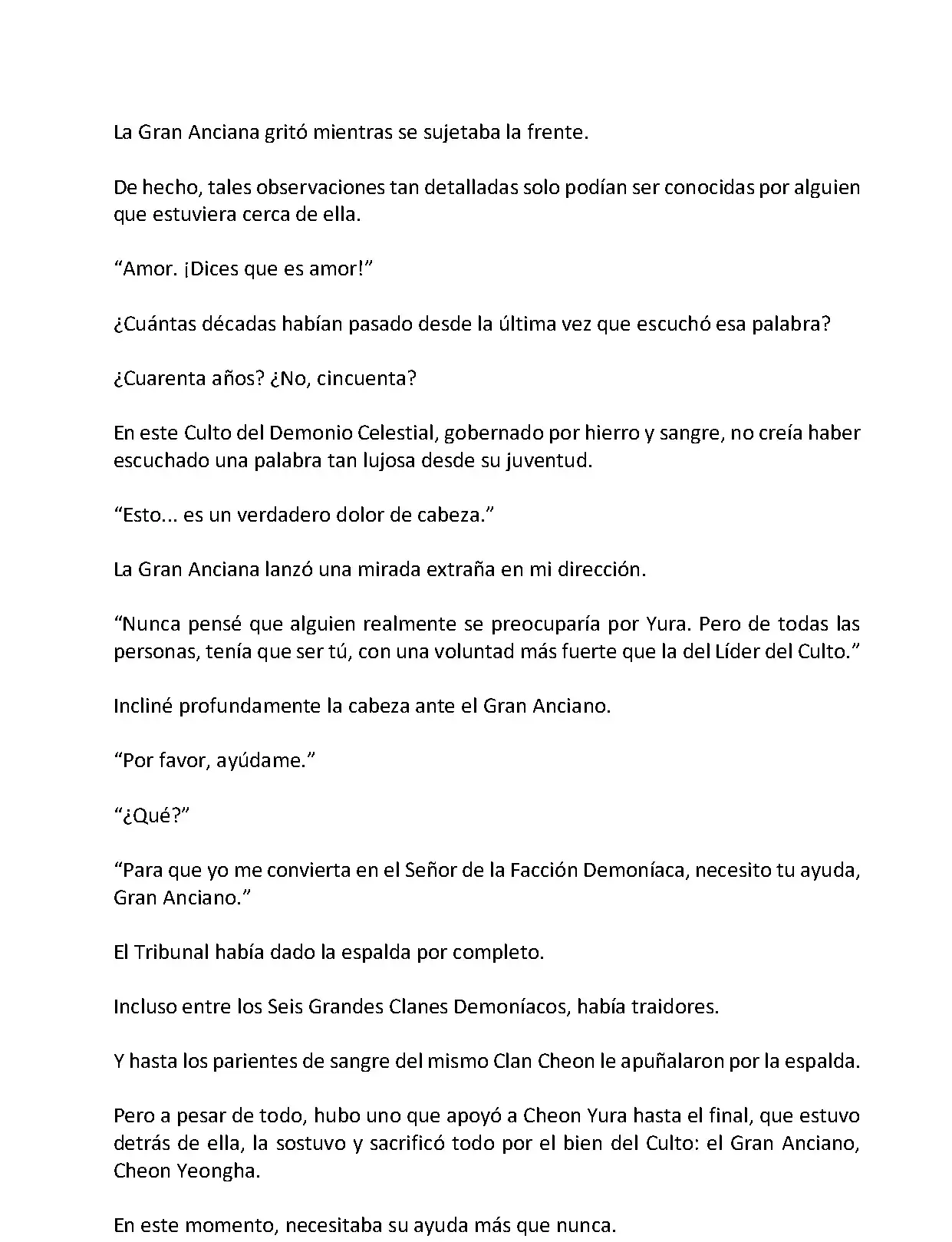 La Gran Anciana gritó mientras se sujetaba la frente.

De hecho, tales observaciones tan detalladas solo podían ser conocidas por alguien que estuviera cerca de ella.

“Amor. ¡Dices que es amor!”

¿Cuántas décadas habían pasado desde la última vez que escuchó esa palabra?

¿Cuarenta años? ¿No, cincuenta?

En este Culto del Demonio Celestial, gobernado por hierro y sangre, no creía haber escuchado una palabra tan lujosa desde su juventud.

“Esto... es un verdadero dolor de cabeza.”

La Gran Anciana lanzó una mirada extraña en mi dirección.

“Nunca pensé que alguien realmente se preocuparía por Yura. Pero de todas las personas, tenía que ser tú, con una voluntad más fuerte que la del Líder del Culto.”

Incliné profundamente la cabeza ante el Gran Anciano.

“Por favor, ayúdame.”

“¿Qué?”

“Para que yo me convierta en el Señor de la Facción Demoníaca, necesito tu ayuda, Gran Anciano.”

El Tribunal había dado la espalda por completo.

Incluso entre los Seis Grandes Clanes Demoníacos, había traidores.

Y hasta los parientes de sangre del mismo Clan Cheon le apuñalaron por la espalda.

Pero a pesar de todo, hubo uno que apoyó a Cheon Yura hasta el final, que estuvo detrás de ella, la sostuvo y sacrificó todo por el bien del Culto: el Gran Anciano, Cheon Yeongha.

En este momento, necesitaba su ayuda más que nunca.